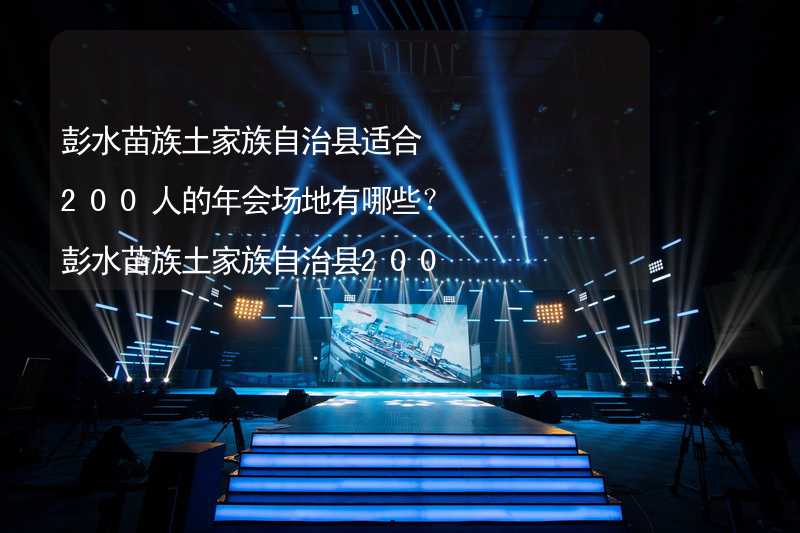 彭水苗族土家族自治县适合２００人的年会场地有哪些？彭水苗族土家族自治县２００